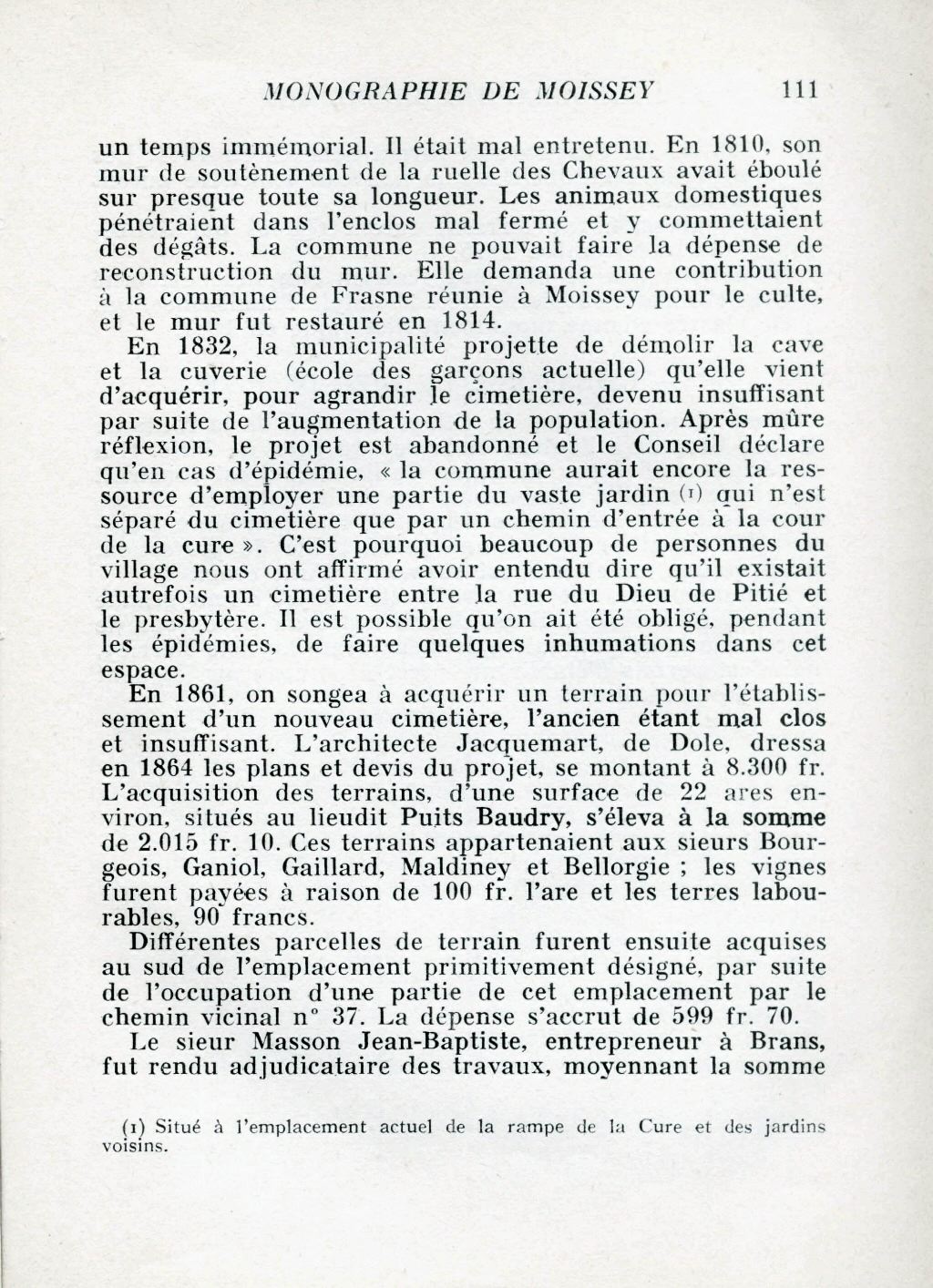 MONOGRAPHIE DE MOISSEY 111

un temps immémorial. Il était mal entretenu. En 1810, son mur de soutènement de la ruelle des Chevaux avait éboulé sur presque toute sa longueur. Les animaux domestiques pénétraient dans l'enclos mal fermé et y commettaient des dégâts. La commune ne pouvait faire la dépense de reconstruction du mur. Elle demanda une contribution à la commune de Frasne réunie à Moissey pour le culte, et le mur fut restauré en 1814.

En 1832, la municipalité projette de démolir la cave et la cuverie (école des garçons actuelle) qu'elle vient d'acquérir, pour agrandir le cimetière, devenu insuffisant par suite de l'augmentation de la population. Après mûre réflexion, le projet est abandonné et le Conseil déclare qu'en cas d'épidémie, « la commune aurait encore la ressource d'employer une partie du vaste jardin (1) qui n'est séparé du cimetière que par un chemin d'entrée à la cour de la cure ». C'est pourquoi beaucoup de personnes du village nous ont affirmé avoir entendu dire qu'il existait autrefois un cimetière entre la rue du Dieu de Pitié et le presbytère. Il est possible qu'on ait été obligé, pendant les épidémies, de faire quelques inhumations dans cet espace.

En 1861, on songea à acquérir un terrain pour l'établissement d'un nouveau cimetière, l'ancien étant mal clos et insuffisant. L'architecte Jacquemart, de Dole, dressa en 1864 les plans et devis du projet, se montant à 8.300 fr. L'acquisition des terrains, d'une surface de 22 ares environ, situés au lieudit Puits Baudry, s'éleva à la somme de 2.015 fr. 10. Ces terrains appartenaient aux sieurs Bourgeois, Ganiol, Gaillard, Maldiney et Bellorgie ; les vignes furent payées à raison de 100 fr. l'are et les terres labourables, 90 francs.

Différentes parcelles de terrain furent ensuite acquises au sud de l'emplacement primitivement désigné, par suite de l'occupation d'une partie de cet emplacement par le chemin vicinal n° 37. La dépense s'accrut de 599 fr. 70.

Le sieur Masson Jean-Baptiste, entrepreneur à Brans, fut rendu adjudicataire des travaux, moyennant la somme

(1) Situé à l'emplacement actuel de la rampe de la Cure et des jardins voisins.